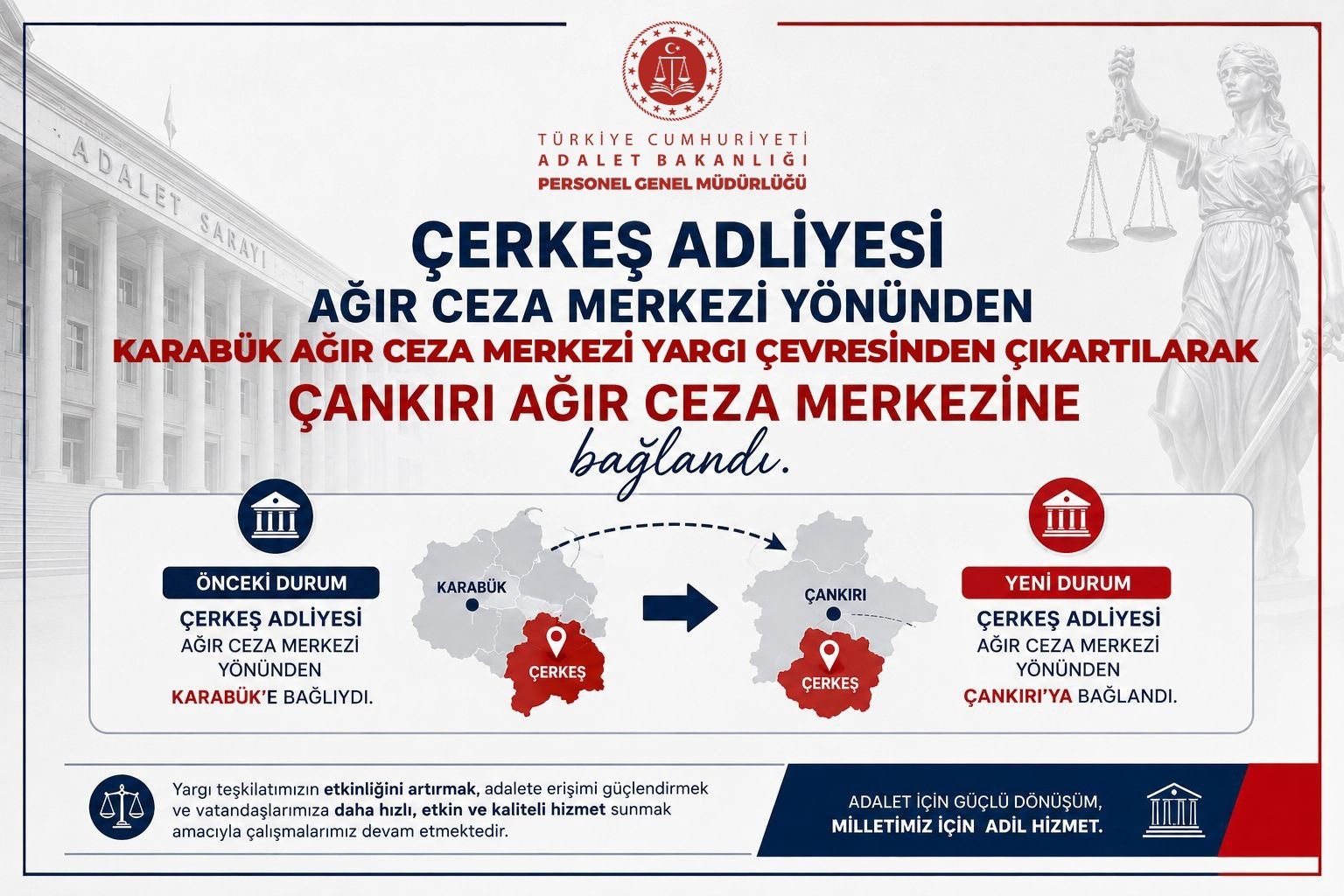 ADALET SARAYI

TÜRKİYE CUMHURİYETİ
ADALET BAKANLIĞI
PERSONEL GENEL MÜDÜRLÜĞÜ

ÇERKEŞ ADLİYESİ
AĞIR CEZA MERKEZİ YÖNÜNDEN
KARABÜK AĞIR CEZA MERKEZİ YARGI ÇEVRESİNDEN ÇIKARTILARAK
ÇANKIRI AĞIR CEZA MERKEZİNE
bağlandı.

ÖNCEKİ DURUM
ÇERKEŞ ADLİYESİ
AĞIR CEZA MERKEZİ YÖNÜNDEN
KARABÜK'E BAĞLIYDI.

KARABÜK
ÇERKEŞ

ÇANKIRI
ÇERKEŞ

YENİ DURUM
ÇERKEŞ ADLİYESİ
AĞIR CEZA MERKEZİ YÖNÜNDEN
ÇANKIRI'YA BAĞLANDI.

Yargı teşkilatımızın etkinliğini artırmak, adalete erişimi güçlendirmek ve vatandaşlarımıza daha hızlı, etkin ve kaliteli hizmet sunmak amacıyla çalışmalarımız devam etmektedir.

ADALET İÇİN GÜÇLÜ DÖNÜŞÜM,
MİLLETİMİZ İÇİN ADİL HİZMET.